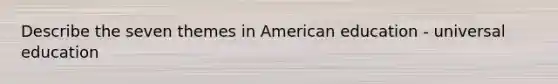 Describe the seven themes in American education - universal education